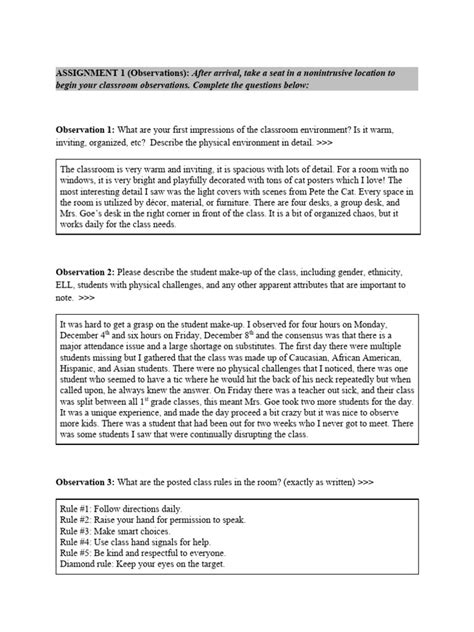 ASSIGNMENT 1 (Observations): After arrival, take a seat in a nonintrusive location to begin your classroom observations. Complete the questions below:

Observation 1: What are your first impressions of the classroom environment? Is it warm, inviting, organized, etc? Describe the physical environment in detail. >>>

The classroom is very warm and inviting, it is spacious with lots of detail. For a room with no windows, it is very bright and playfully decorated with tons of cat posters which I love! The most interesting detail I saw was the light covers with scenes from Pete the Cat. Every space in the room is utilized by décor, material, or furniture. There are four desks, a group desk, and Mrs. Goe's desk in the right corner in front of the class. It is a bit of organized chaos, but it works daily for the class needs.

Observation 2: Please describe the student make-up of the class, including gender, ethnicity, ELL, students with physical challenges, and any other apparent attributes that are important to note. >>>

It was hard to get a grasp on the student make-up. I observed for four hours on Monday, December 4$^{th}$ and six hours on Friday, December 8$^{th}$ and the consensus was that there is a major attendance issue and a large shortage on substitutes. The first day there were multiple students missing but I gathered that the class was made up of Caucasian, African American, Hispanic, and Asian students. There were no physical challenges that I noticed, there was one student who seemed to have a tic where he would hit the back of his neck repeatedly but when called upon, he always knew the answer. On Friday there was a teacher out sick, and their class was split between all 1$^{st}$ grade classes, this meant Mrs. Goe took two more students for the day. It was a unique experience, and made the day proceed a bit crazy but it was nice to observe more kids. There was a student that had been out for two weeks who I never got to meet. There was some students I saw that were continually disrupting the class.

Observation 3: What are the posted class rules in the room? (exactly as written) >>>

Rule #1: Follow directions daily.
Rule #2: Raise your hand for permission to speak.
Rule #3: Make smart choices.
Rule #4: Use class hand signals for help.
Rule #5: Be kind and respectful to everyone.
Diamond rule: Keep your eyes on the target.